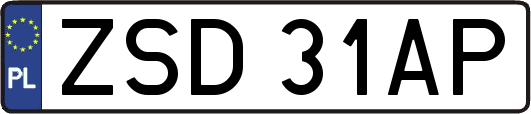 PL
ZSD 31AP